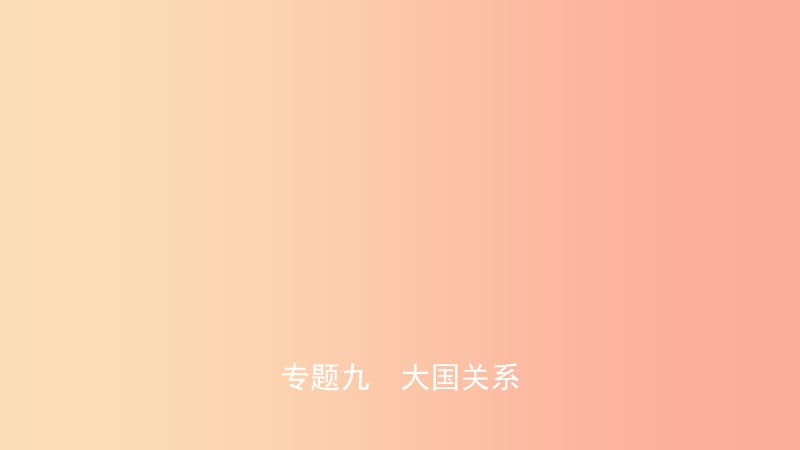 专题九　大国关系